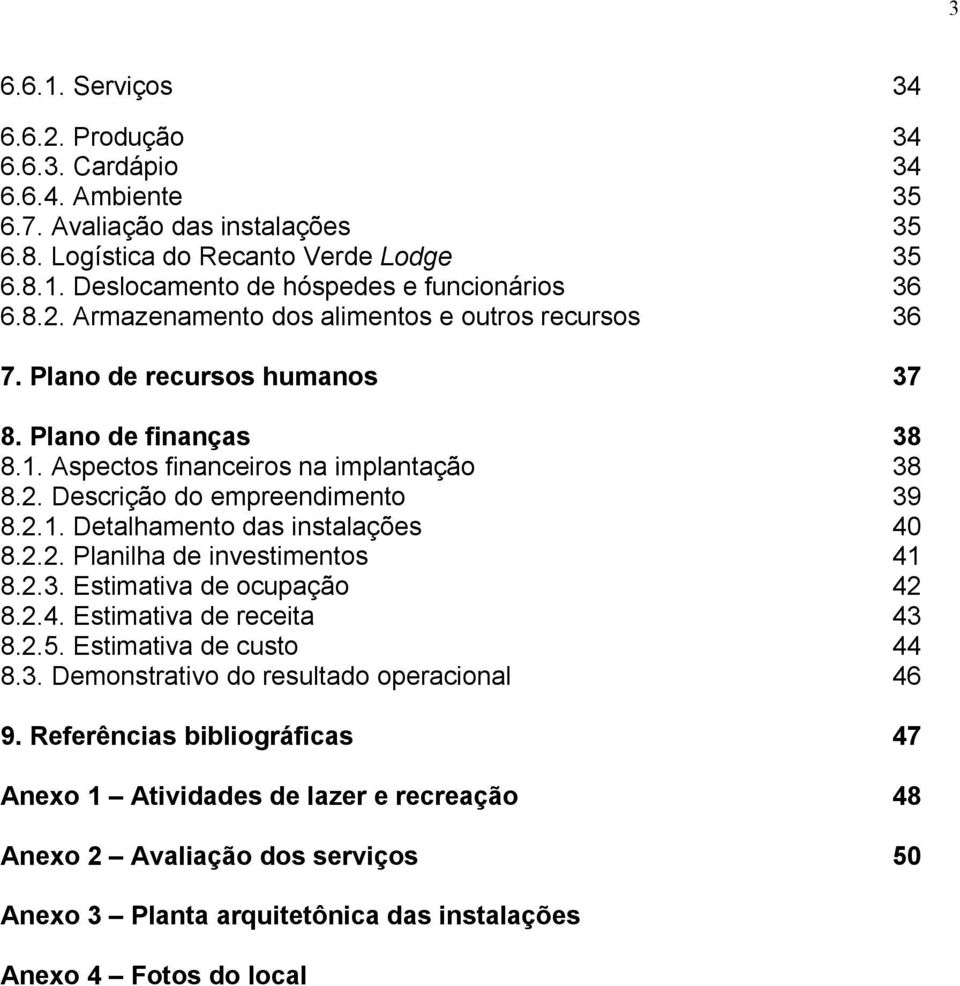 3

6.6.1. Serviços 34

6.6.2. Produção 34
6.6.3. Cardápio 34
6.6.4. Ambiente 35
6.7. Avaliação das instalações 35
6.8. Logística do Recanto Verde Lodge 35
6.8.1. Deslocamento de hóspedes e funcionários 36
6.8.2. Armazenamento dos alimentos e outros recursos 36

7. Plano de recursos humanos 37

8. Plano de finanças 38
8.1. Aspectos financeiros na implantação 38
8.2. Descrição do empreendimento 39
8.2.1. Detalhamento das instalações 40
8.2.2. Planilha de investimentos 41
8.2.3. Estimativa de ocupação 42
8.2.4. Estimativa de receita 43
8.2.5. Estimativa de custo 44
8.3. Demonstrativo do resultado operacional 46

9. Referências bibliográficas 47

Anexo 1 – Atividades de lazer e recreação 48

Anexo 2 – Avaliação dos serviços 50

Anexo 3 – Planta arquitetônica das instalações

Anexo 4 – Fotos do local